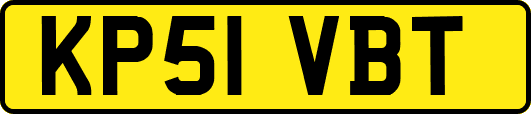 KP51 VBT